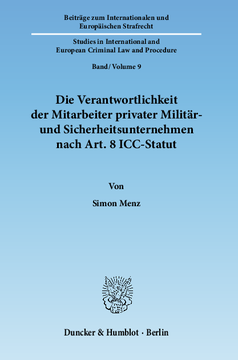 Beiträge zum Internationalen und Europäischen Strafrecht

Studies in International and European Criminal Law and Procedure

Band / Volume 9

Die Verantwortlichkeit der Mitarbeiter privater Militär- und Sicherheitsunternehmen nach Art. 8 ICC-Statut

Von

Simon Menz

Duncker & Humblot · Berlin